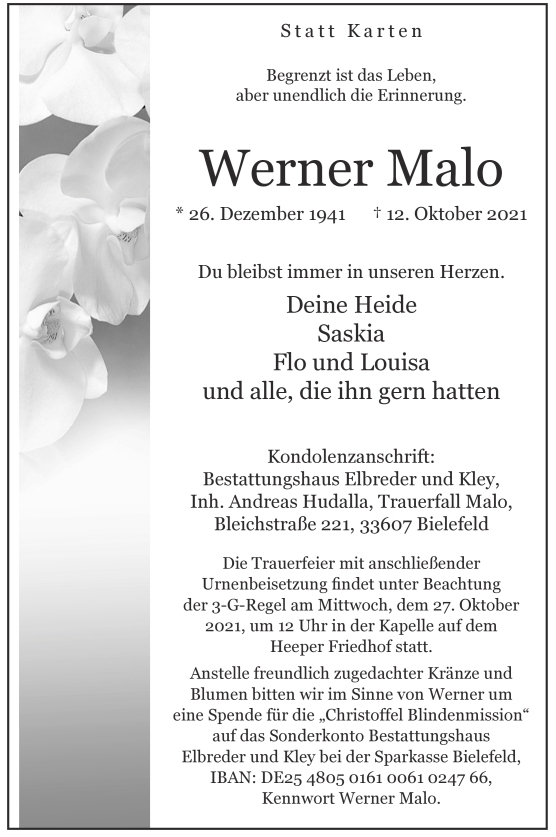 Statt Karten

Begrenzt ist das Leben, aber unendlich die Erinnerung.

Werner Malo

* 26. Dezember 1941 † 12. Oktober 2021

Du bleibst immer in unseren Herzen.

Deine Heide
Saskia
Flo und Louisa
und alle, die ihn gern hatten

Kondolenzanschrift:
Bestattungshaus Elbreder und Kley,
Inh. Andreas Hudalla, Trauerfall Malo,
Bleichstraße 221, 33607 Bielefeld

Die Trauerfeier mit anschließender Urnenbeisetzung findet unter Beachtung der 3-G-Regel am Mittwoch, dem 27. Oktober 2021, um 12 Uhr in der Kapelle auf dem Heeper Friedhof statt.

Anstelle freundlich zugedachter Kränze und Blumen bitten wir im Sinne von Werner um eine Spende für die „Christoffel Blindenmission“ auf das Sonderkonto Bestattungshaus Elbreder und Kley bei der Sparkasse Bielefeld, IBAN: DE25 4805 0161 0061 0247 66, Kennwort Werner Malo.